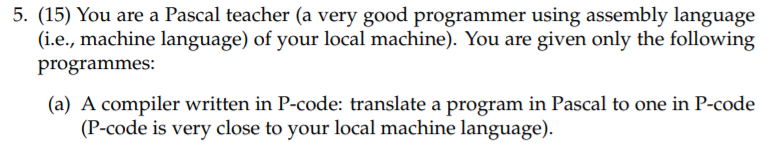 5. (15) You are a Pascal teacher (a very good programmer using assembly language (i.e., machine language) of your local machine). You are given only the following programmes:

(a) A compiler written in P-code: translate a program in Pascal to one in P-code (P-code is very close to your local machine language).